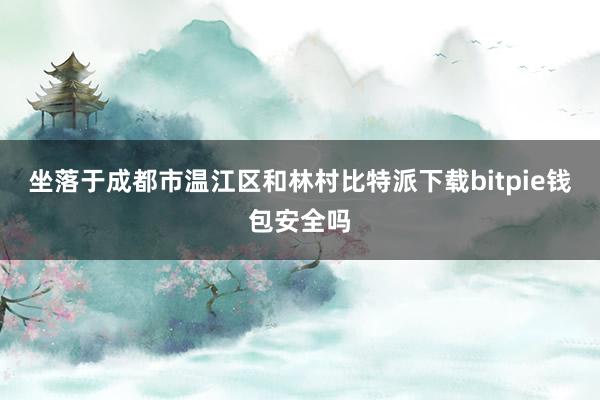 坐落于成都市温江区和林村比特派下载bitpie钱包安全吗